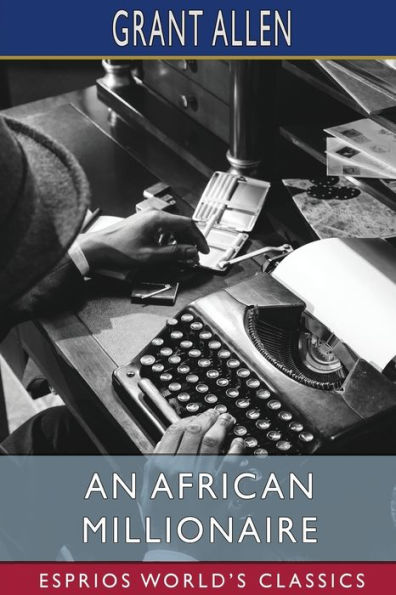 GRANT ALLEN

AN AFRICAN MILLIONAIRE

ESPRIOS WORLD'S CLASSICS